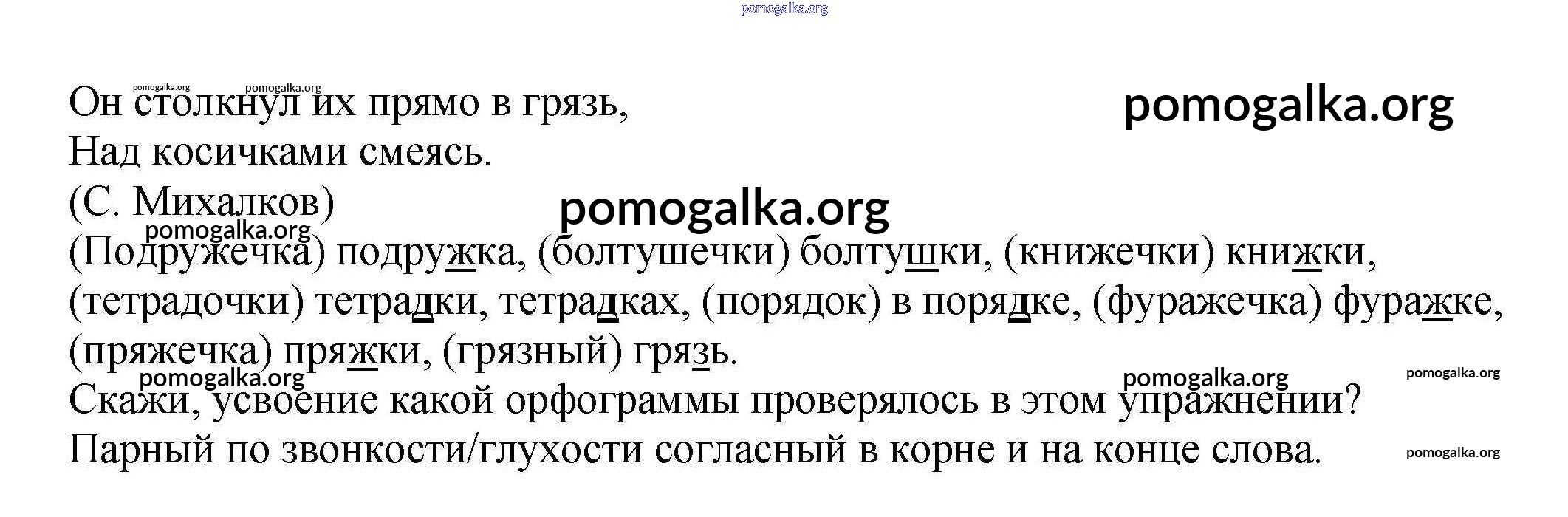 Он столкнул их прямо в грязь,
Над косичками смеясь.
(С. Михалков)

(Подружечка) подружка, (болтушечки) болтушки, (книжечки) книжки, (тетрадочки) тетрадки, тетрадках, (порядок) в порядке, (фуражечка) фуражке, (пряжечка) пряжки, (грязный) грязь.

Скажи, усвоение какой орфограммы проверялось в этом упражнении?

Парный по звонкости/глухости согласный в корне и на конце слова.

pomogalka.org